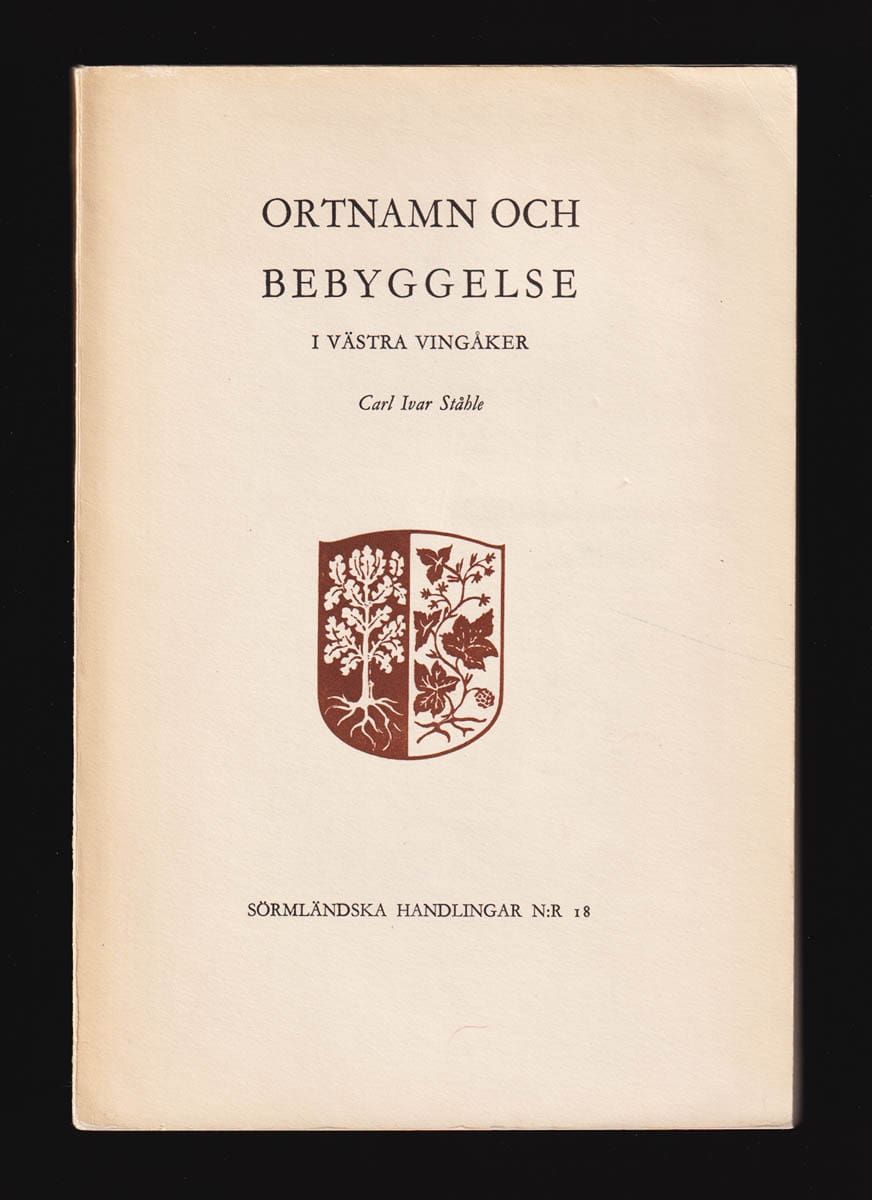 ORTNAMN OCH
BEBYGGELSE

I VÄSTRA VINGÅKER

Carl Ivar Ståhle

SÖRMLÄNDSKA HANDLINGAR N:R 18